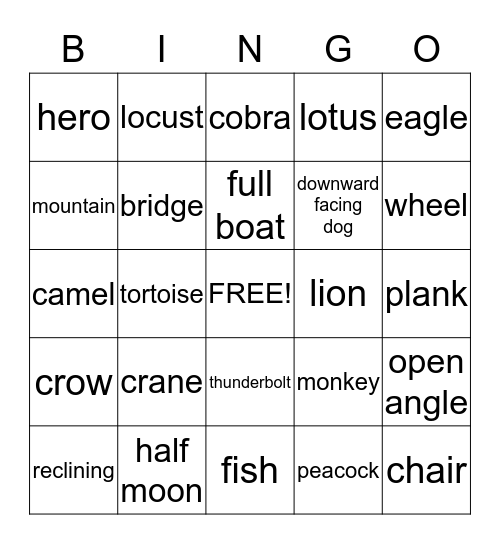 | B | I | N | G | O |
|---|---|---|---|---|
| hero | locust | cobra | lotus | eagle |
| mountain | bridge | full boat | downward facing dog | wheel |
| camel | tortoise | FREE! | lion | plank |
| crow | crane | thunderbolt | monkey | open angle |
| reclining | half moon | fish | peacock | chair |